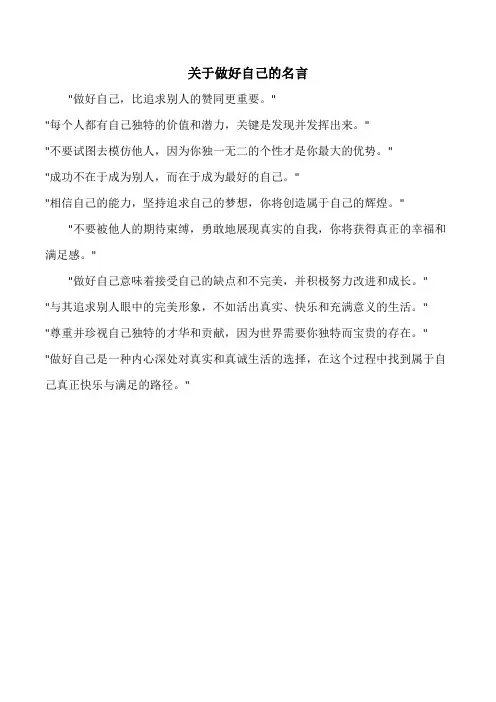 关于做好自己的名言

"做好自己，比追求别人的赞同更重要。"

"每个人都有自己独特的价值和潜力，关键是发现并发挥出来。"

"不要试图去模仿他人，因为你独一无二的个性才是你最大的优势。"

"成功不在于成为别人，而在于成为最好的自己。"

"相信自己的能力，坚持追求自己的梦想，你将创造属于自己的辉煌。"

"不要被他人的期待束缚，勇敢地展现真实的自我，你将获得真正的幸福和满足感。"

"做好自己意味着接受自己的缺点和不完美，并积极努力改进和成长。"

"与其追求别人眼中的完美形象，不如活出真实、快乐和充满意义的生活。"

"尊重并珍视自己独特的才华和贡献，因为世界需要你独特而宝贵的存在。"

"做好自己是一种内心深处对真实和真诚生活的选择，在这个过程中找到属于自己真正快乐与满足的路径。"